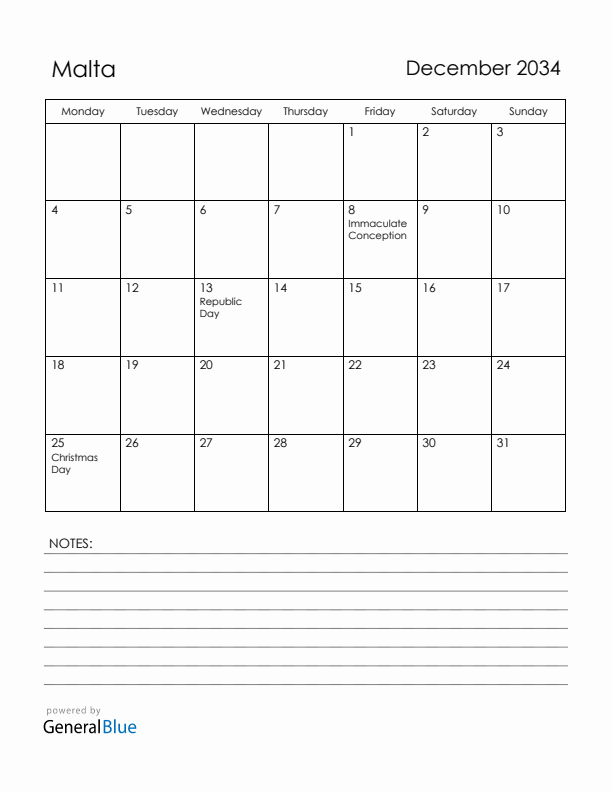 Malta

December 2034

| Monday | Tuesday | Wednesday | Thursday | Friday | Saturday | Sunday |
|---|---|---|---|---|---|---|
| | | | | 1 | 2 | 3 |
| 4 | 5 | 6 | 7 | 8 Immaculate Conception | 9 | 10 |
| 11 | 12 | 13 Republic Day | 14 | 15 | 16 | 17 |
| 18 | 19 | 20 | 21 | 22 | 23 | 24 |
| 25 Christmas Day | 26 | 27 | 28 | 29 | 30 | 31 |

NOTES:

powered by
GeneralBlue